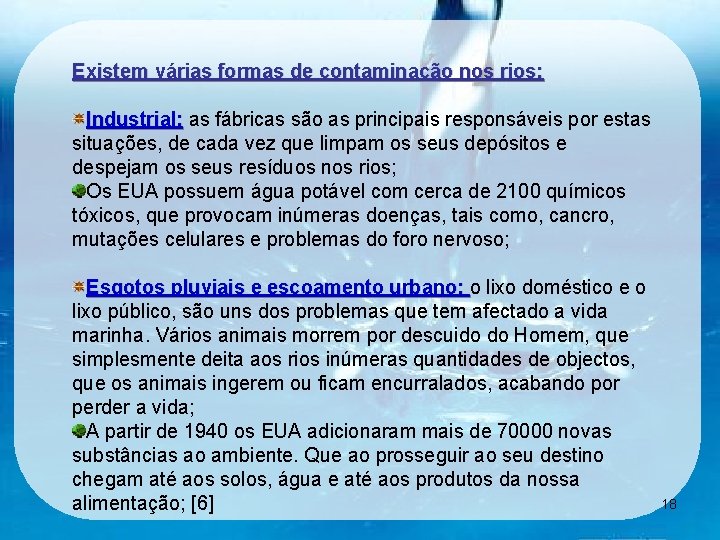 Existem várias formas de contaminação nos rios:

Industrial: as fábricas são as principais responsáveis por estas situações, de cada vez que limpam os seus depósitos e despejam os seus resíduos nos rios;
Os EUA possuem água potável com cerca de 2100 químicos tóxicos, que provocam inúmeras doenças, tais como, cancro, mutações celulares e problemas do foro nervoso;

Esgotos pluviais e escoamento urbano: o lixo doméstico e o lixo público, são uns dos problemas que tem afectado a vida marinha. Vários animais morrem por descuido do Homem, que simplesmente deita aos rios inúmeras quantidades de objectos, que os animais ingerem ou ficam encurralados, acabando por perder a vida;
A partir de 1940 os EUA adicionaram mais de 70000 novas substâncias ao ambiente. Que ao prosseguir ao seu destino chegam até aos solos, água e até aos produtos da nossa alimentação; [6]

18